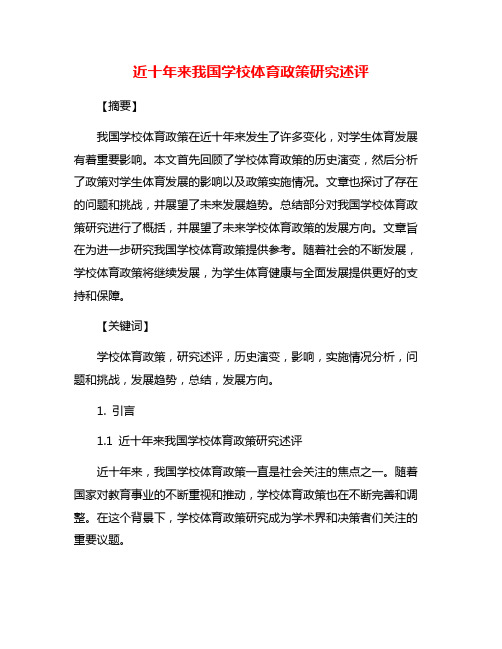 近十年来我国学校体育政策研究述评

【摘要】

我国学校体育政策在近十年来发生了许多变化，对学生体育发展有着重要影响。本文首先回顾了学校体育政策的历史演变，然后分析了政策对学生体育发展的影响以及政策实施情况。文章也探讨了存在的问题和挑战，并展望了未来发展趋势。总结部分对我国学校体育政策研究进行了概括，并展望了未来学校体育政策的发展方向。文章旨在为进一步研究我国学校体育政策提供参考。随着社会的不断发展，学校体育政策将继续发展，为学生体育健康与全面发展提供更好的支持和保障。

【关键词】

学校体育政策，研究述评，历史演变，影响，实施情况分析，问题和挑战，发展趋势，总结，发展方向。

1. 引言

1.1 近十年来我国学校体育政策研究述评

近十年来，我国学校体育政策一直是社会关注的焦点之一。随着国家对教育事业的不断重视和推动，学校体育政策也在不断完善和调整。在这个背景下，学校体育政策研究成为学术界和决策者们关注的重要议题。